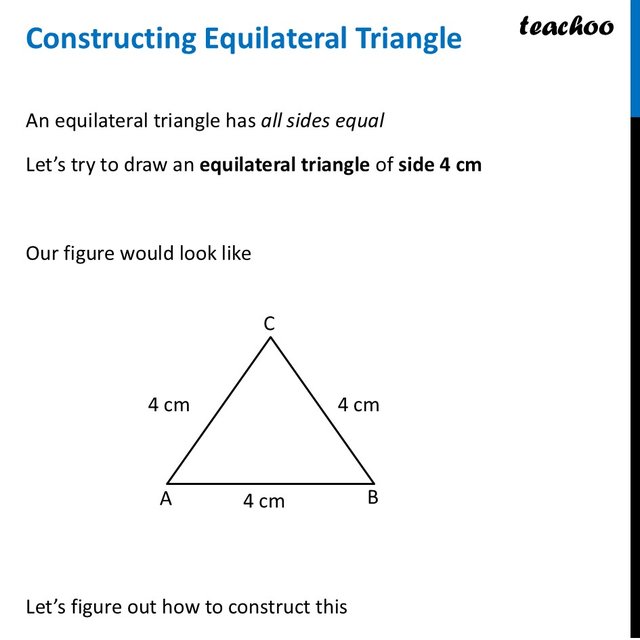 Constructing Equilateral Triangle

teachoo

An equilateral triangle has all sides equal

Let's try to draw an equilateral triangle of side 4 cm

Our figure would look like

C

4 cm

4 cm

A

4 cm

B

Let's figure out how to construct this